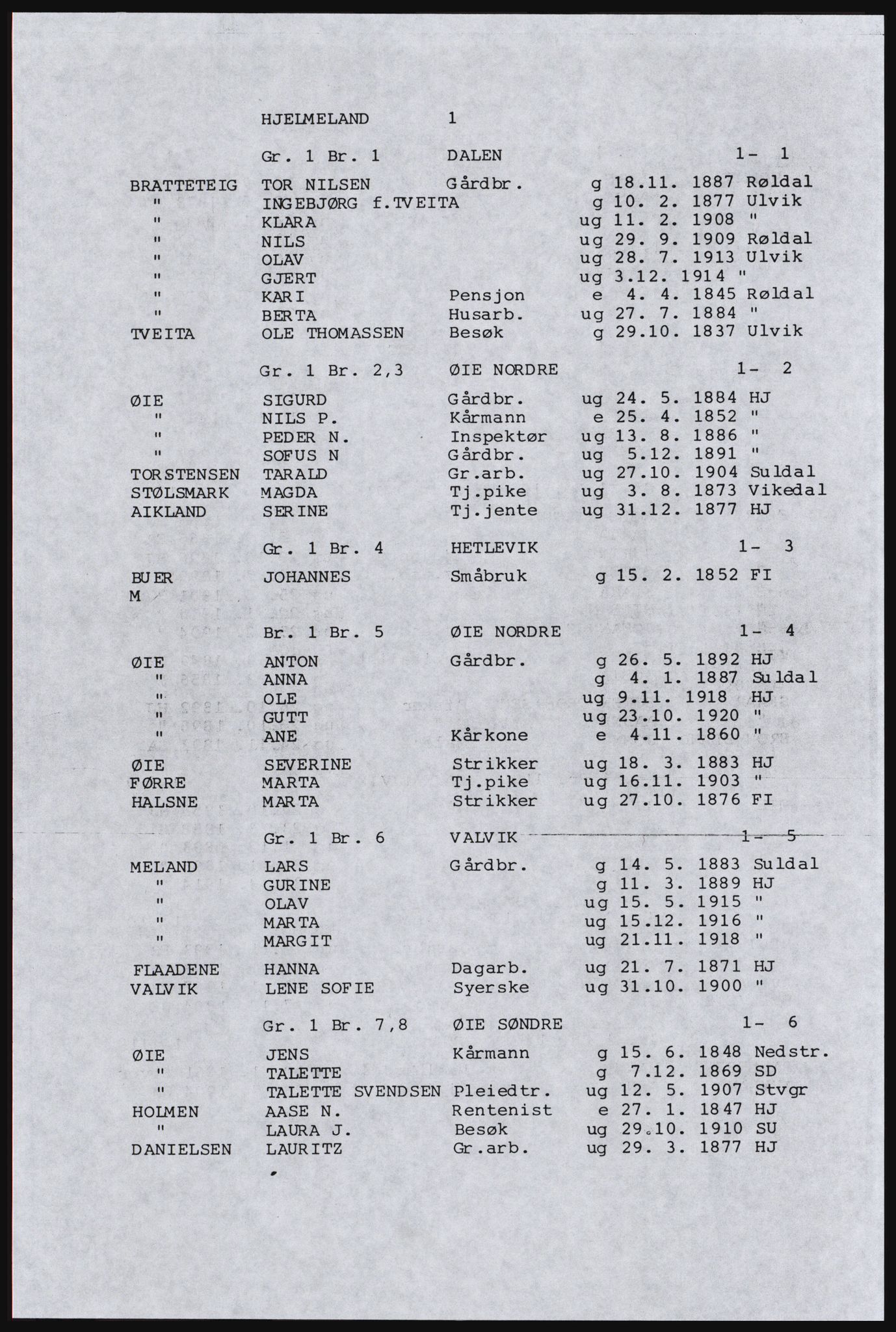 HJELMELAND 1

Gr. 1 Br. 1 DALEN 1- 1

BRATTETEIG TOR NILSEN Gårdbr. g 18.11. 1887 Røldal
" INGEBJØRG f.TVEITA g 10. 2. 1877 Ulvik
" KLARA ug 11. 2. 1908 "
" NILS ug 29. 9. 1909 Røldal
" OLAV ug 28. 7. 1913 Ulvik
" GJERT ug 3.12. 1914 "
" KARI Pensjon e 4. 4. 1845 Røldal
" BERTA Husarb. ug 27. 7. 1884 "
TVEITA OLE THOMASSEN Besøk g 29.10. 1837 Ulvik

Gr. 1 Br. 2,3 ØIE NORDRE 1- 2

ØIE SIGURD Gårdbr. ug 24. 5. 1884 HJ
" NILS P. Kårmann e 25. 4. 1852 "
" PEDER N. Inspektør ug 13. 8. 1886 "
" SOFUS N Gårdbr. ug 5.12. 1891 "
TORSTENSEN TARALD Gr.arb. ug 27.10. 1904 Suldal
STØLSMARK MAGDA Tj.pike ug 3. 8. 1873 Vikedal
AIKLAND SERINE Tj.jente ug 31.12. 1877 HJ

Gr. 1 Br. 4 HETLEVIK 1- 3

BUER JOHANNES Småbruk g 15. 2. 1852 FI
M

Br. 1 Br. 5 ØIE NORDRE 1- 4

ØIE ANTON Gårdbr. g 26. 5. 1892 HJ
" ANNA g 4. 1. 1887 Suldal
" OLE ug 9.11. 1918 HJ
" GUTT ug 23.10. 1920 "
" ANE Kårkone e 4.11. 1860 "
ØIE SEVERINE Strikker ug 18. 3. 1883 HJ
FØRRE MARTA Tj.pike ug 16.11. 1903 "
HALSNE MARTA Strikker ug 27.10. 1876 FI

Gr. 1 Br. 6 VALVIK 1- 5

MELAND LARS Gårdbr. g 14. 5. 1883 Suldal
" GURINE g 11. 3. 1889 HJ
" OLAV ug 15. 5. 1915 "
" MARTA ug 15.12. 1916 "
" MARGIT ug 21.11. 1918 "
FLAADENE HANNA Dagarb. ug 21. 7. 1871 HJ
VALVIK LENE SOFIE Syerske ug 31.10. 1900 "

Gr. 1 Br. 7,8 ØIE SØNDRE 1- 6

ØIE JENS Kårmann g 15. 6. 1848 Nedstr.
" TALETTE g 7.12. 1869 SD
" TALETTE SVENDSEN Pleiedtr. ug 12. 5. 1907 Stvgr
HOLMEN AASE N. Rentenist e 27. 1. 1847 HJ
" LAURA J. Besøk ug 29.10. 1910 SU
DANIELSEN LAURITZ Gr.arb. ug 29. 3. 1877 HJ